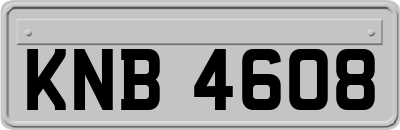 KNB 4608